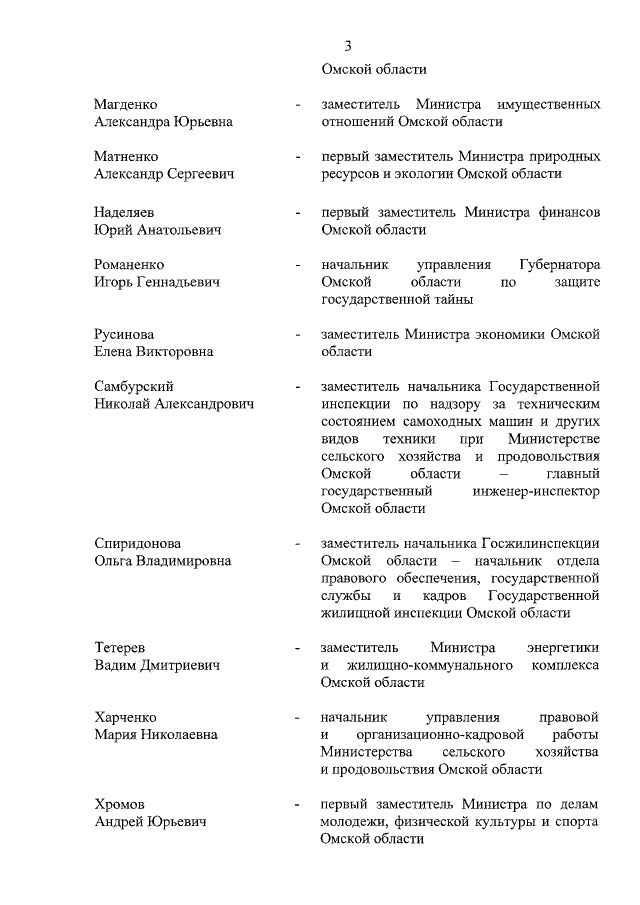 3

Омской области

Магденко Александра Юрьевна - заместитель Министра имущественных отношений Омской области

Матненко Александр Сергеевич - первый заместитель Министра природных ресурсов и экологии Омской области

Наделяев Юрий Анатольевич - первый заместитель Министра финансов Омской области

Романенко Игорь Геннадьевич - начальник управления Губернатора Омской области по защите государственной тайны

Русинова Елена Викторовна - заместитель Министра экономики Омской области

Самбурский Николай Александрович - заместитель начальника Государственной инспекции по надзору за техническим состоянием самоходных машин и других видов техники при Министерстве сельского хозяйства и продовольствия Омской области – главный государственный инженер-инспектор Омской области

Спиридонова Ольга Владимировна - заместитель начальника Госжилинспекции Омской области – начальник отдела правового обеспечения, государственной службы и кадров Государственной жилищной инспекции Омской области

Тетерев Вадим Дмитриевич - заместитель Министра энергетики и жилищно-коммунального комплекса Омской области

Харченко Мария Николаевна - начальник управления правовой и организационно-кадровой работы Министерства сельского хозяйства и продовольствия Омской области

Хромов Андрей Юрьевич - первый заместитель Министра по делам молодежи, физической культуры и спорта Омской области